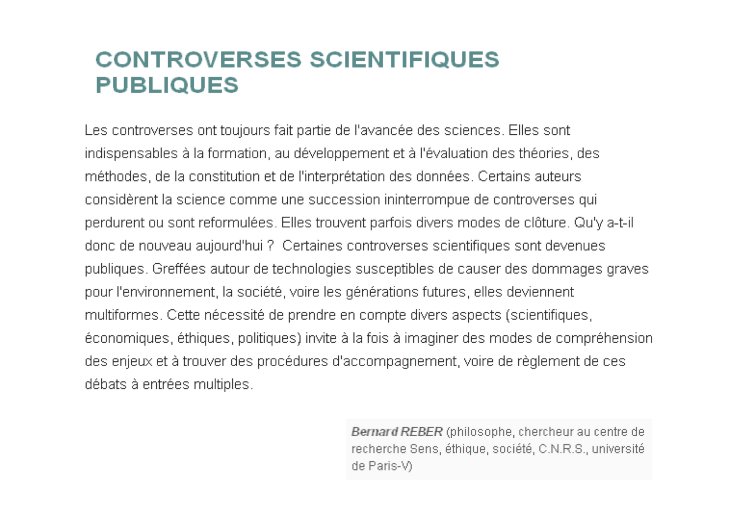 CONTROVERSES SCIENTIFIQUES PUBLIQUES

Les controverses ont toujours fait partie de l'avancée des sciences. Elles sont indispensables à la formation, au développement et à l'évaluation des théories, des méthodes, de la constitution et de l'interprétation des données. Certains auteurs considèrent la science comme une succession ininterrompue de controverses qui perdurent ou sont reformulées. Elles trouvent parfois divers modes de clôture. Qu'y a-t-il donc de nouveau aujourd'hui ? Certaines controverses scientifiques sont devenues publiques. Greffées autour de technologies susceptibles de causer des dommages graves pour l'environnement, la société, voire les générations futures, elles deviennent multiformes. Cette nécessité de prendre en compte divers aspects (scientifiques, économiques, éthiques, politiques) invite à la fois à imaginer des modes de compréhension des enjeux et à trouver des procédures d'accompagnement, voire de règlement de ces débats à entrées multiples.

Bernard REBER (philosophe, chercheur au centre de recherche Sens, éthique, société, C.N.R.S., université de Paris-V)